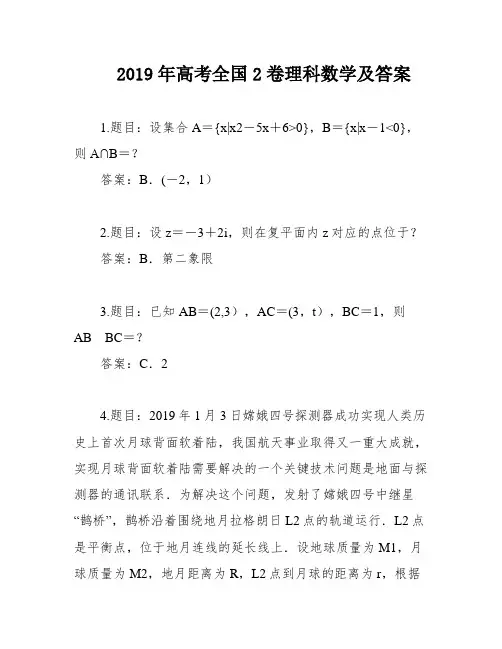 2019 年高考全国 2 卷理科数学及答案

1.题目：设集合 A＝{x|x2－5x＋6>0}，B＝{x|x－1<0}，则 A∩B＝？

答案：B．(－2，1)

2.题目：设 z＝－3＋2i，则在复平面内 z 对应的点位于？

答案：B．第二象限

3.题目：已知 AB＝(2,3)，AC＝(3，t)，BC＝1，则 AB　BC＝？

答案：C．2

4.题目：2019 年 1 月 3 日嫦娥四号探测器成功实现人类历史上首次月球背面软着陆，我国航天事业取得又一重大成就，实现月球背面软着陆需要解决的一个关键技术问题是地面与探测器的通讯联系．为解决这个问题，发射了嫦娥四号中继星“鹊桥”，鹊桥沿着围绕地月拉格朗日 L2 点的轨道运行．L2 点是平衡点，位于地月连线的延长线上．设地球质量为 M1，月球质量为 M2，地月距离为 R，L2 点到月球的距离为 r，根据